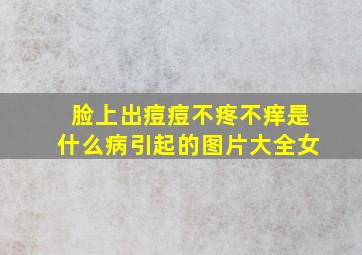 脸上出痘痘不疼不痒是什么病引起的图片大全女